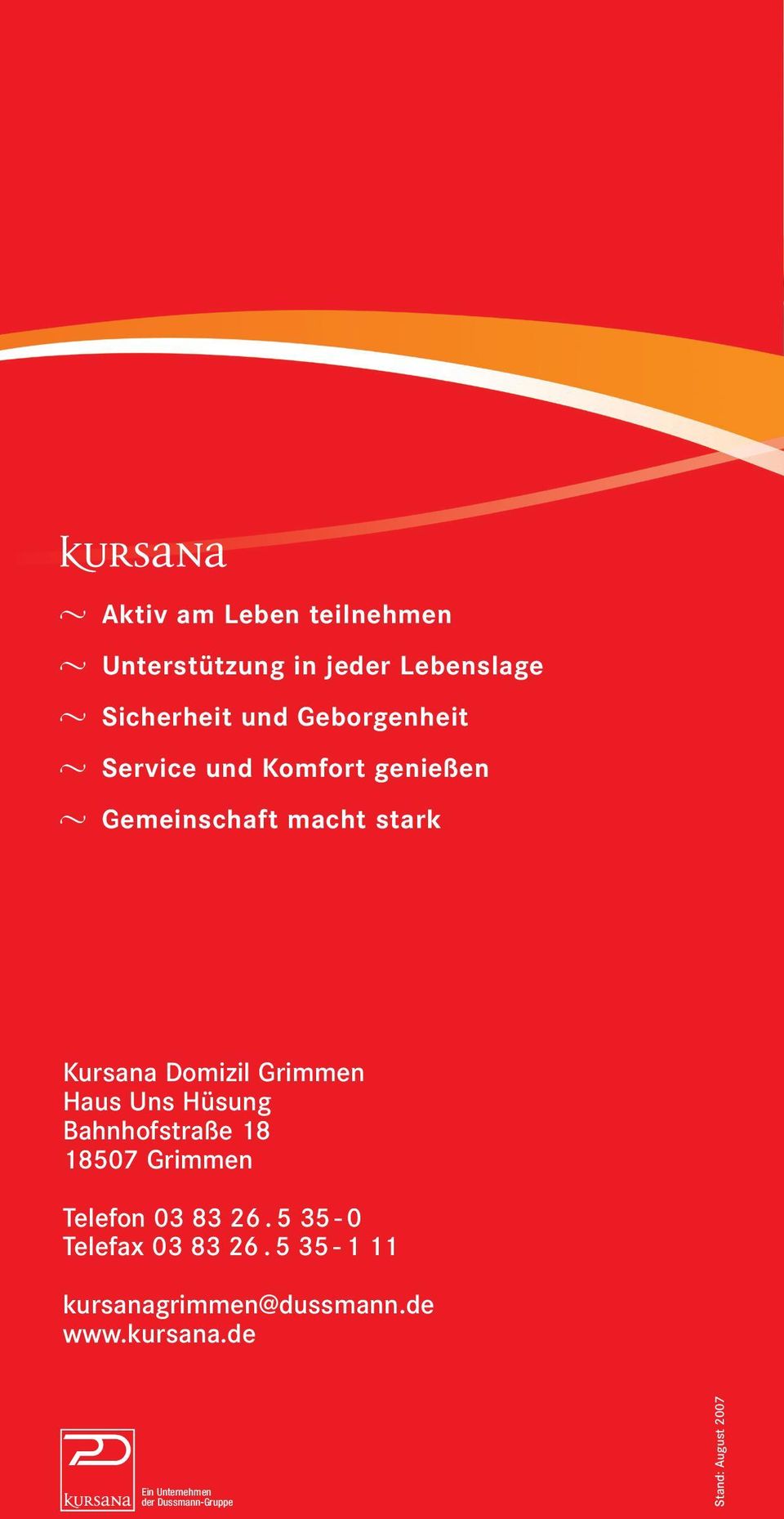 KURSANA

~ Aktiv am Leben teilnehmen

~ Unterstützung in jeder Lebenslage

~ Sicherheit und Geborgenheit

~ Service und Komfort genießen

~ Gemeinschaft macht stark

Kursana Domizil Grimmen
Haus Uns Hüsung
Bahnhofstraße 18
18507 Grimmen

Telefon 03 83 26 . 5 35 - 0
Telefax 03 83 26 . 5 35 - 1 11

kursanagrimmen@dussmann.de
www.kursana.de

KURSANA Ein Unternehmen der Dussmann-Gruppe

Stand: August 2007